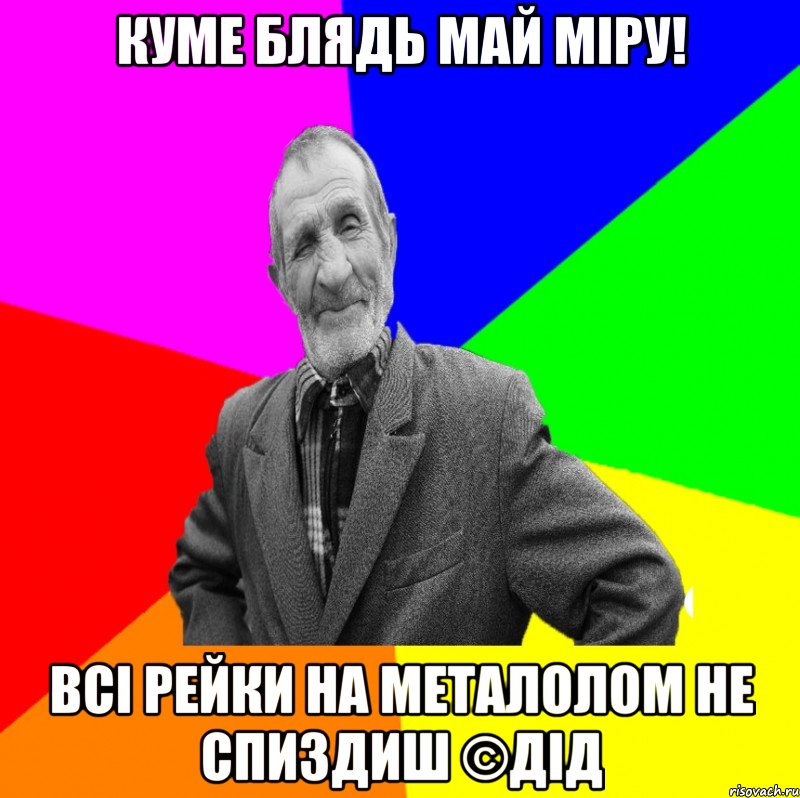 КУМЕ БЛЯДЬ МАЙ МІРУ!

ВСІ РЕЙКИ НА МЕТАЛОЛОМ НЕ СПИЗДИШ ©ДІД

risovach.ru